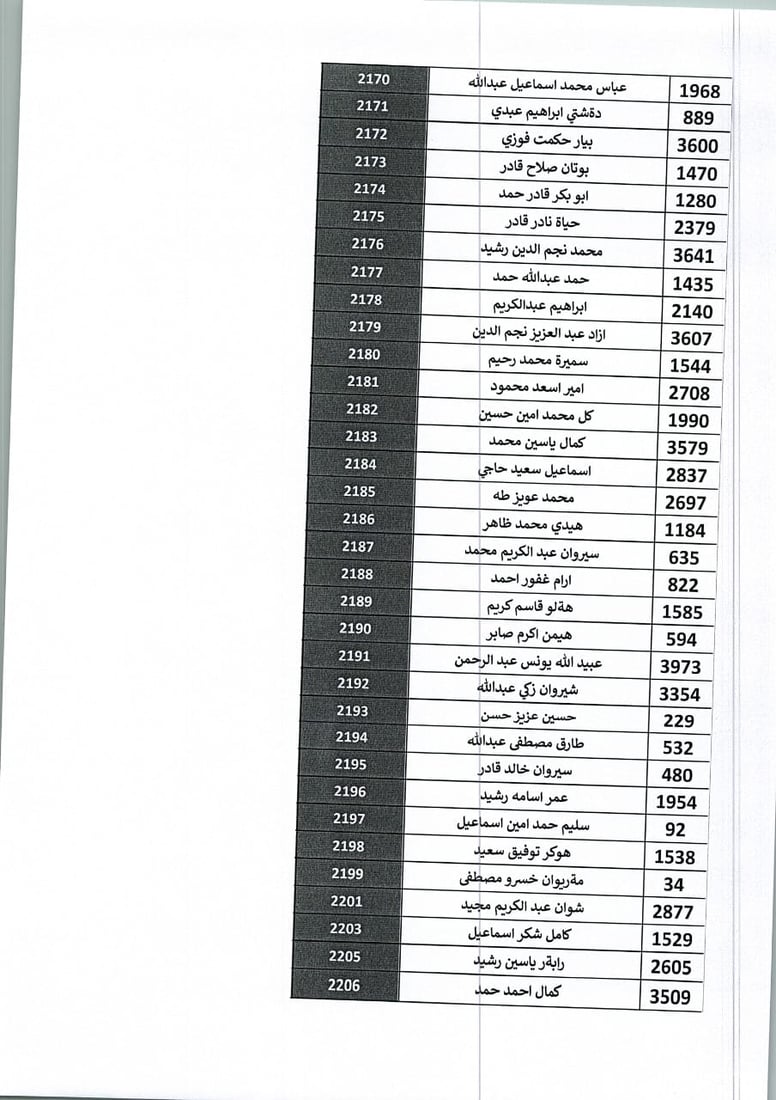 | 2170 | عباس محمد اسماعيل عبدالله | 1968 |
|---|---|---|
| 2171 | دةشتي ابراهيم عبدي | 889 |
| 2172 | بيار حكمت فوزي | 3600 |
| 2173 | بوتان صلاح قادر | 1470 |
| 2174 | ابو بكر قادر حمد | 1280 |
| 2175 | حياة نادر قادر | 2379 |
| 2176 | محمد نجم الدين رشيد | 3641 |
| 2177 | حمد عبدالله حمد | 1435 |
| 2178 | ابراهيم عبدالكريم | 2140 |
| 2179 | ازاد عبد العزيز نجم الدين | 3607 |
| 2180 | سميرة محمد رحيم | 1544 |
| 2181 | امير اسعد محمود | 2708 |
| 2182 | كل محمد امين حسين | 1990 |
| 2183 | كمال ياسين محمد | 3579 |
| 2184 | اسماعيل سعيد حاجي | 2837 |
| 2185 | محمد عويز طه | 2697 |
| 2186 | هيدي محمد ظاهر | 1184 |
| 2187 | سيروان عبد الكريم محمد | 635 |
| 2188 | ارام غفور احمد | 822 |
| 2189 | هةلو قاسم كريم | 1585 |
| 2190 | هيمن اكرم صابر | 594 |
| 2191 | عبيد الله يونس عبد الرحمن | 3973 |
| 2192 | شيروان زكي عبدالله | 3354 |
| 2193 | حسين عزيز حسن | 229 |
| 2194 | طارق مصطفى عبدالله | 532 |
| 2195 | سيروان خالد قادر | 480 |
| 2196 | عمر اسامه رشيد | 1954 |
| 2197 | سليم حمد امين اسماعيل | 92 |
| 2198 | هوكر توفيق سعيد | 1538 |
| 2199 | مةريوان خسرو مصطفى | 34 |
| 2201 | شوان عبد الكريم مجيد | 2877 |
| 2203 | كامل شكر اسماعيل | 1529 |
| 2205 | رابةر ياسين رشيد | 2605 |
| 2206 | كمال احمد حمد | 3509 |